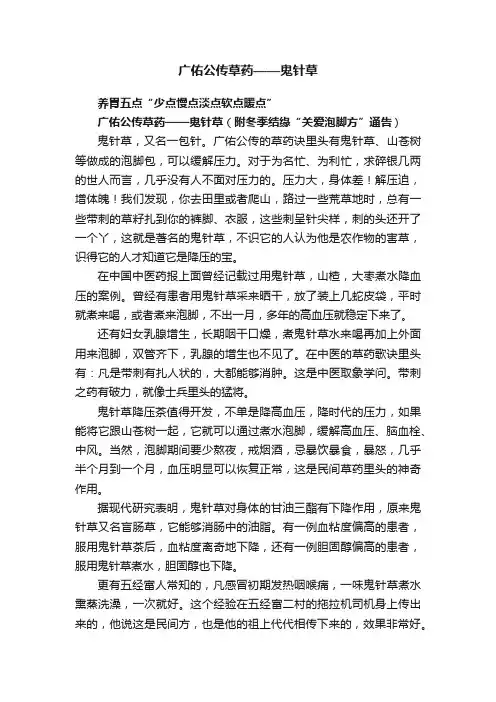 广佑公传草药——鬼针草

养胃五点“少点慢点淡点软点暖点”

广佑公传草药——鬼针草（附冬季结缘“关爱泡脚方”通告）

鬼针草，又名一包针。广佑公传的草药诀里头有鬼针草、山苍树等做成的泡脚包，可以缓解压力。对于为名忙、为利忙，求碎银几两的世人而言，几乎没有人不面对压力的。压力大，身体差！解压迫，增体魄！我们发现，你去田里或者爬山，路过一些荒草地时，总有一些带刺的草籽扎到你的裤脚、衣服，这些刺呈针尖样，刺的头还开了一个丫，这就是著名的鬼针草，不识它的人认为他是农作物的害草，识得它的人才知道它是降压的宝。

在中国中医药报上面曾经记载过用鬼针草，山楂，大枣煮水降血压的案例。曾经有患者用鬼针草采来晒干，放了装上几蛇皮袋，平时就煮来喝，或者煮来泡脚，不出一月，多年的高血压就稳定下来了。

还有妇女乳腺增生，长期咽干口燥，煮鬼针草水来喝再加上外面用来泡脚，双管齐下，乳腺的增生也不见了。在中医的草药歌诀里头有：凡是带刺有扎人状的，大都能够消肿。这是中医取象学问。带刺之药有破力，就像士兵里头的猛将。

鬼针草降压茶值得开发，不单是降高血压，降时代的压力，如果能将它跟山苍树一起，它就可以通过煮水泡脚，缓解高血压、脑血栓、中风。当然，泡脚期间要少熬夜，戒烟酒，忌暴饮暴食，暴怒，几乎半个月到一个月，血压明显可以恢复正常，这是民间草药里头的神奇作用。

据现代研究表明，鬼针草对身体的甘油三酯有下降作用，原来鬼针草又名盲肠草，它能够消肠中的油脂。有一例血粘度偏高的患者，服用鬼针草茶后，血粘度离奇地下降，还有一例胆固醇偏高的患者，服用鬼针草煮水，胆固醇也下降。

更有五经富人常知的，凡感冒初期发热咽喉痛，一味鬼针草煮水熏蒸洗澡，一次就好。这个经验在五经富二村的拖拉机司机身上传出来的，他说这是民间方，也是他的祖上代代相传下来的，效果非常好。